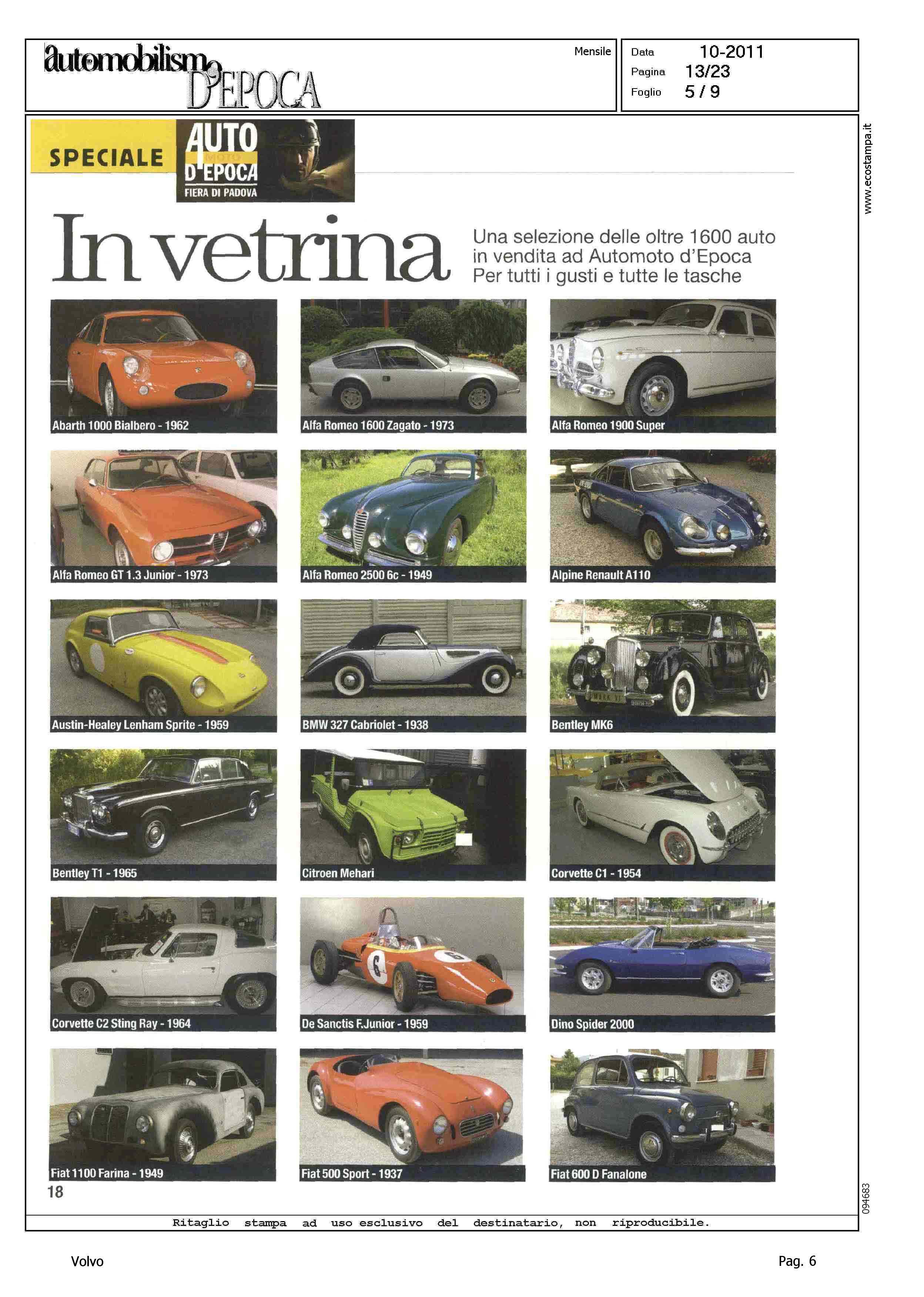 automobilismo D'EPOCA

Mensile

Data 10-2011
Pagina 13/23
Foglio 5 / 9

www.ecostampa.it

SPECIALE AUTO MOTO D'EPOCA FIERA DI PADOVA

In vetrina

Una selezione delle oltre 1600 auto in vendita ad Automoto d'Epoca Per tutti i gusti e tutte le tasche

Abarth 1000 Bialbero - 1962

Alfa Romeo 1600 Zagato - 1973

Alfa Romeo 1900 Super

Alfa Romeo GT 1.3 Junior - 1973

Alfa Romeo 2500 6c - 1949

Alpine Renault A110

Austin-Healey Lenham Sprite - 1959

BMW 327 Cabriolet - 1938

Bentley MK6

Bentley T1 - 1965

Citroen Mehari

Corvette C1 - 1954

Corvette C2 Sting Ray - 1964

De Sanctis F.Junior - 1959

Dino Spider 2000

Fiat 1100 Farina - 1949

Fiat 500 Sport - 1937

Fiat 600 D Fanalone

18

094683

Ritaglio stampa ad uso esclusivo del destinatario, non riproducibile.

Volvo

Pag. 6